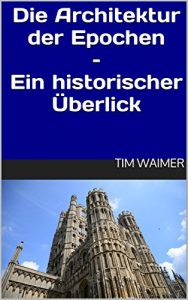 Die Architektur der Epochen - Ein historischer Überlick

TIM WAIMER